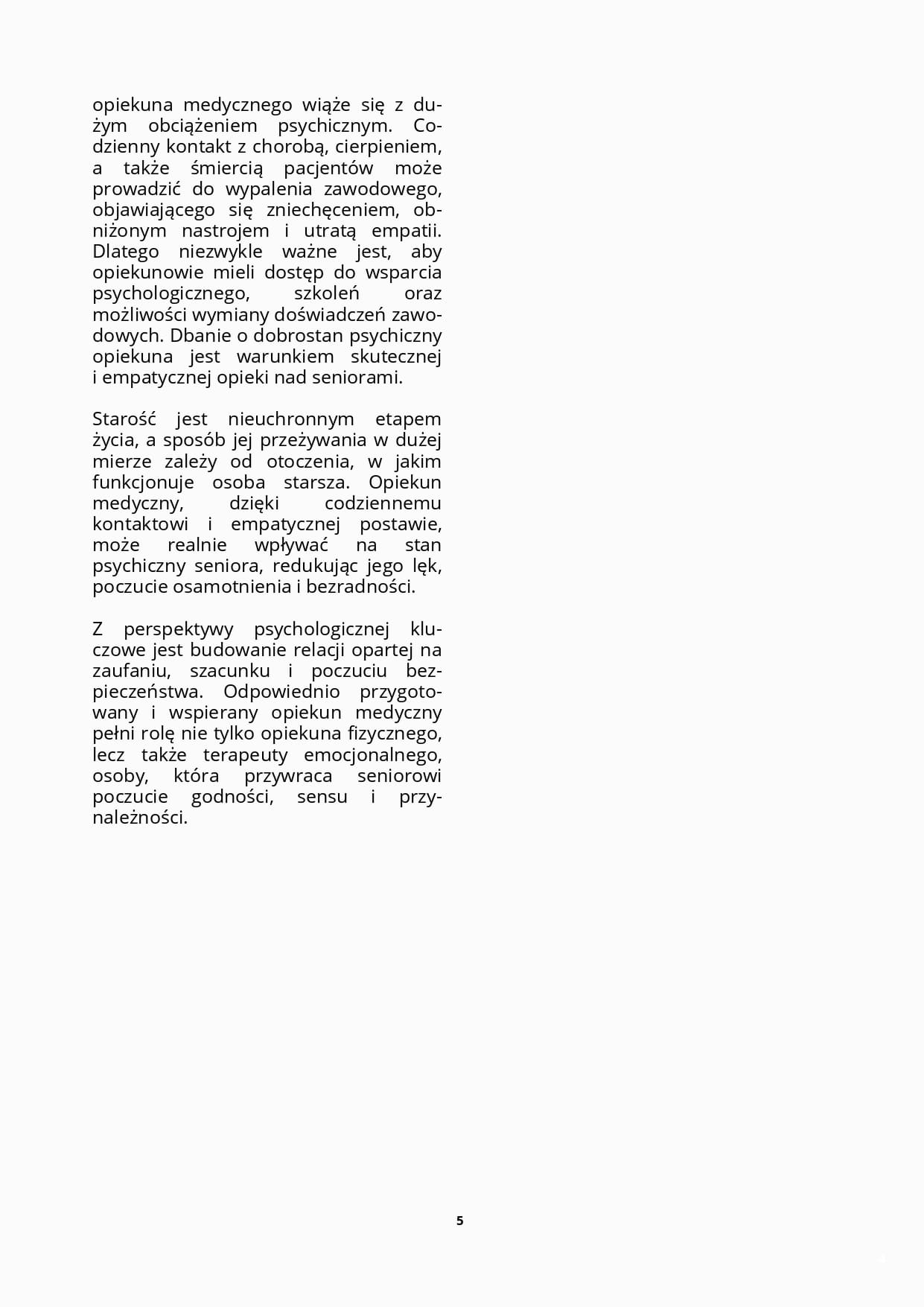 opiekuna medycznego wiąże się z dużym obciążeniem psychicznym. Codzienny kontakt z chorobą, cierpieniem, a także śmiercią pacjentów może prowadzić do wypalenia zawodowego, objawiającego się zniechęceniem, obniżonym nastrojem i utratą empatii. Dlatego niezwykle ważne jest, aby opiekunowie mieli dostęp do wsparcia psychologicznego, szkoleń oraz możliwości wymiany doświadczeń zawodowych. Dbanie o dobrostan psychiczny opiekuna jest warunkiem skutecznej i empatycznej opieki nad seniorami.

Starość jest nieuchronnym etapem życia, a sposób jej przeżywania w dużej mierze zależy od otoczenia, w jakim funkcjonuje osoba starsza. Opiekun medyczny, dzięki codziennemu kontaktowi i empatycznej postawie, może realnie wpływać na stan psychiczny seniora, redukując jego lęk, poczucie osamotnienia i bezradności.

Z perspektywy psychologicznej kluczowe jest budowanie relacji opartej na zaufaniu, szacunku i poczuciu bezpieczeństwa. Odpowiednio przygotowany i wspierany opiekun medyczny pełni rolę nie tylko opiekuna fizycznego, lecz także terapeuty emocjonalnego, osoby, która przywraca seniorowi poczucie godności, sensu i przynależności.

5